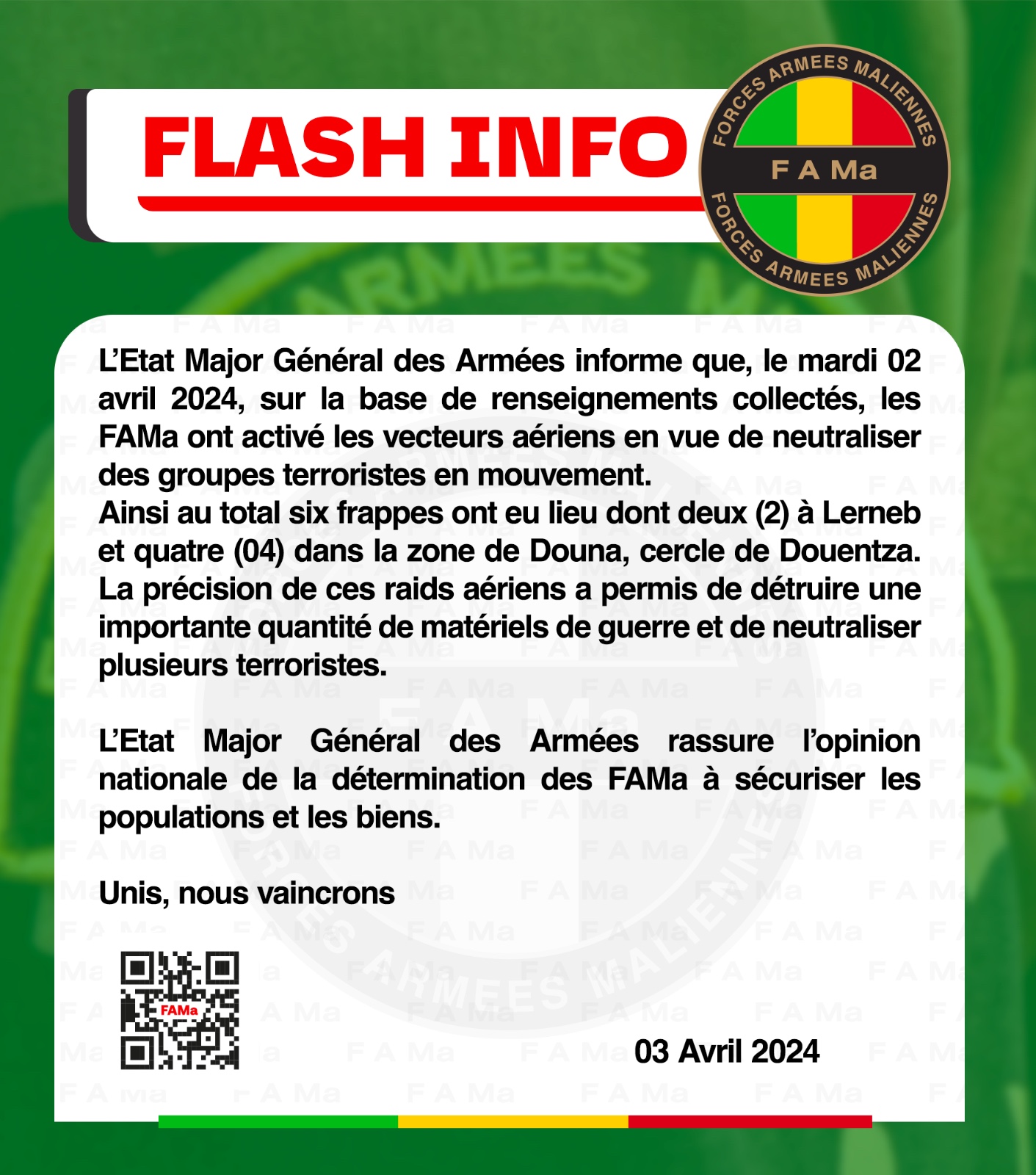 FLASH INFO

FORCES ARMEES MALIENNES
F A Ma
FORCES ARMEES MALIENNES

L'Etat Major Général des Armées informe que, le mardi 02 avril 2024, sur la base de renseignements collectés, les FAMa ont activé les vecteurs aériens en vue de neutraliser des groupes terroristes en mouvement.
Ainsi au total six frappes ont eu lieu dont deux (2) à Lerneb et quatre (04) dans la zone de Douna, cercle de Douentza. La précision de ces raids aériens a permis de détruire une importante quantité de matériels de guerre et de neutraliser plusieurs terroristes.

L'Etat Major Général des Armées rassure l'opinion nationale de la détermination des FAMa à sécuriser les populations et les biens.

Unis, nous vaincrons

FAMa

03 Avril 2024

F A Ma